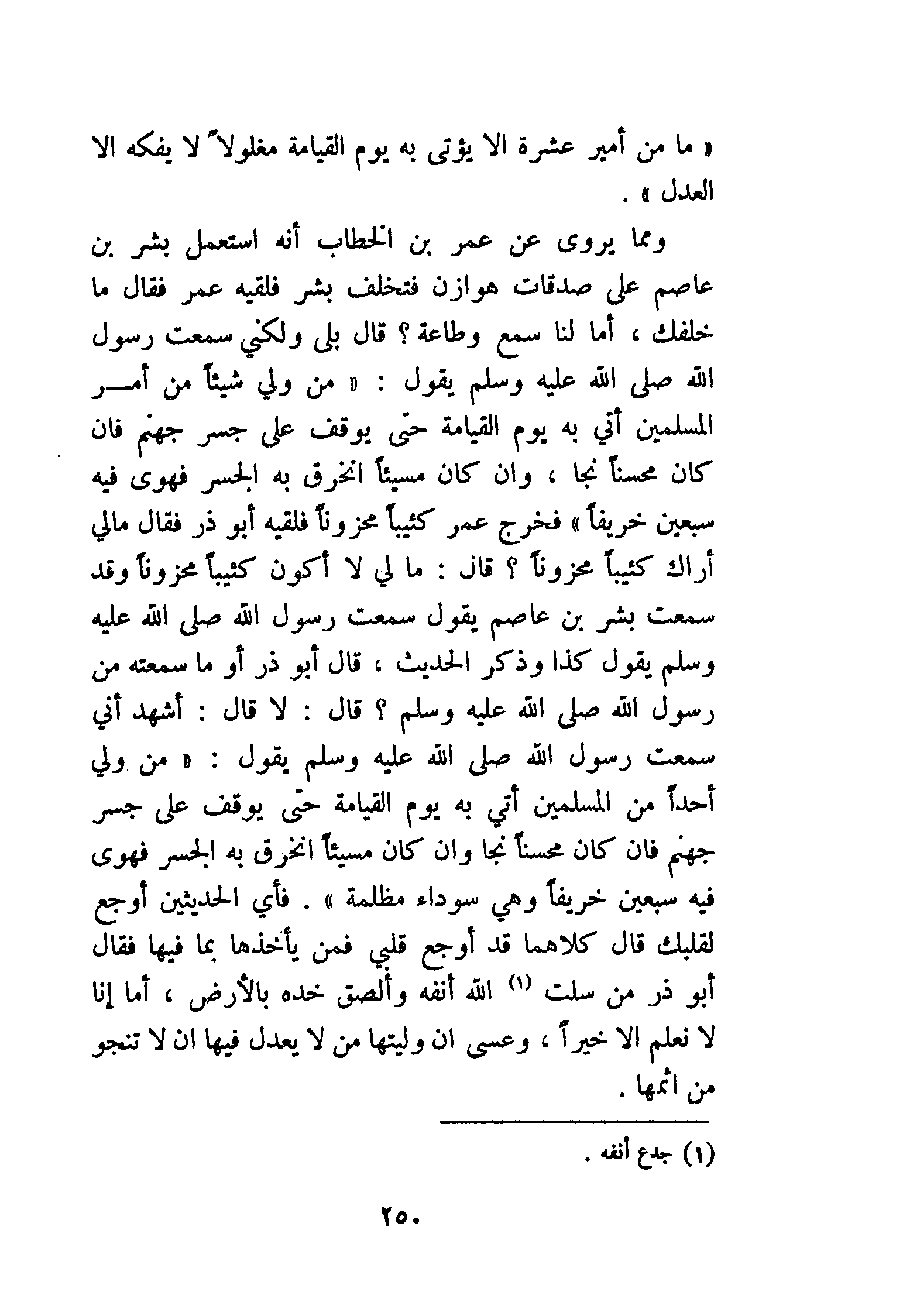 « ما من أمير عشرة الا يؤتى به يوم القيامة مغلولاً لا يفكه الا العدل » .

ومما يروى عن عمر بن الخطاب أنه استعمل بشر بن عاصم على صدقات هوازن فتخلف بشر فلقيه عمر فقال ما خلفك ، أما لنا سمع وطاعة ؟ قال بلى ولكني سمعت رسول الله صلى الله عليه وسلم يقول : « من ولي شيئاً من أمر المسلمين أتي به يوم القيامة حتى يوقف على جسر جهنم فان كان محسناً نجا ، وان كان مسيئاً انخرق به الجسر فهوى فيه سبعين خريفاً » فخرج عمر كئيباً محزوناً فلقيه أبو ذر فقال مالي أراك كئيباً محزوناً ؟ قال : ما لي لا أكون كئيباً محزوناً وقد سمعت بشر بن عاصم يقول سمعت رسول الله صلى الله عليه وسلم يقول كذا وذكر الحديث ، قال أبو ذر أو ما سمعته من رسول الله صلى الله عليه وسلم ؟ قال : لا قال : أشهد أني سمعت رسول الله صلى الله عليه وسلم يقول : « من ولي أحداً من المسلمين أتي به يوم القيامة حتى يوقف على جسر جهنم فان كان محسناً نجا وان كان مسيئاً انخرق به الجسر فهوى فيه سبعين خريفاً وهي سوداء مظلمة » . فأي الحديثين أوجع لقلبك قال كلاهما قد أوجع قلبي فمن يأخذها بما فيها فقال أبو ذر من سلت (١) الله أنفه وألصق خده بالأرض ، أما إنا لا نعلم الا خيراً ، وعسى ان وليتها من لا يعدل فيها ان لا تنجو من اثمها .

(١) جدع أنفه .

٢٥٠